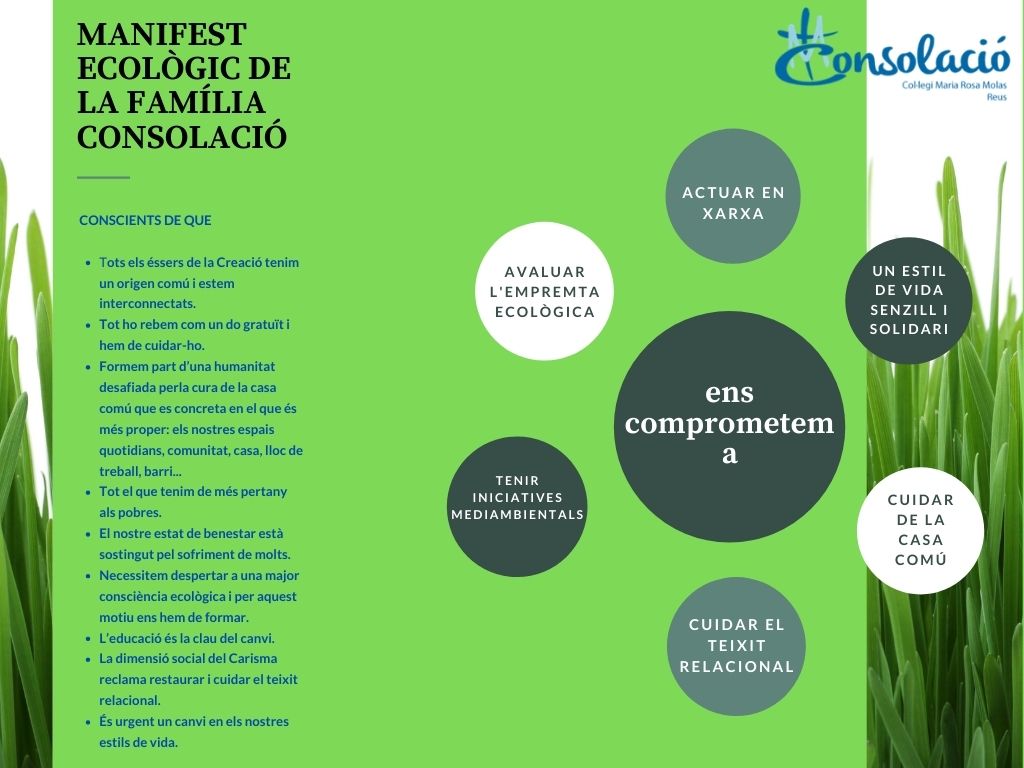 MANIFEST ECOLÒGIC DE LA FAMÍLIA CONSOLACIÓ

CONSCIENTS DE QUE

• Tots els éssers de la Creació tenim un origen comú i estem interconnectats.
• Tot ho rebem com un do gratuït i hem de cuidar-ho.
• Formem part d'una humanitat desafiada perla cura de la casa comú que es concreta en el que és més proper: els nostres espais quotidians, comunitat, casa, lloc de treball, barri...
• Tot el que tenim de més pertany als pobres.
• El nostre estat de benestar està sostingut pel sofriment de molts.
• Necessitem despertar a una major consciència ecològica i per aquest motiu ens hem de formar.
• L'educació és la clau del canvi.
• La dimensió social del Carisma reclama restaurar i cuidar el teixit relacional.
• És urgent un canvi en els nostres estils de vida.

Consolació
Col·legi Maria Rosa Molas
Reus

ACTUAR EN XARXA

AVALUAR L'EMPREMTA ECOLÒGICA

UN ESTIL DE VIDA SENZILL I SOLIDARI

ens comprometem a

TENIR INICIATIVES MEDIAMBIENTALS

CUIDAR DE LA CASA COMÚ

CUIDAR EL TEIXIT RELACIONAL